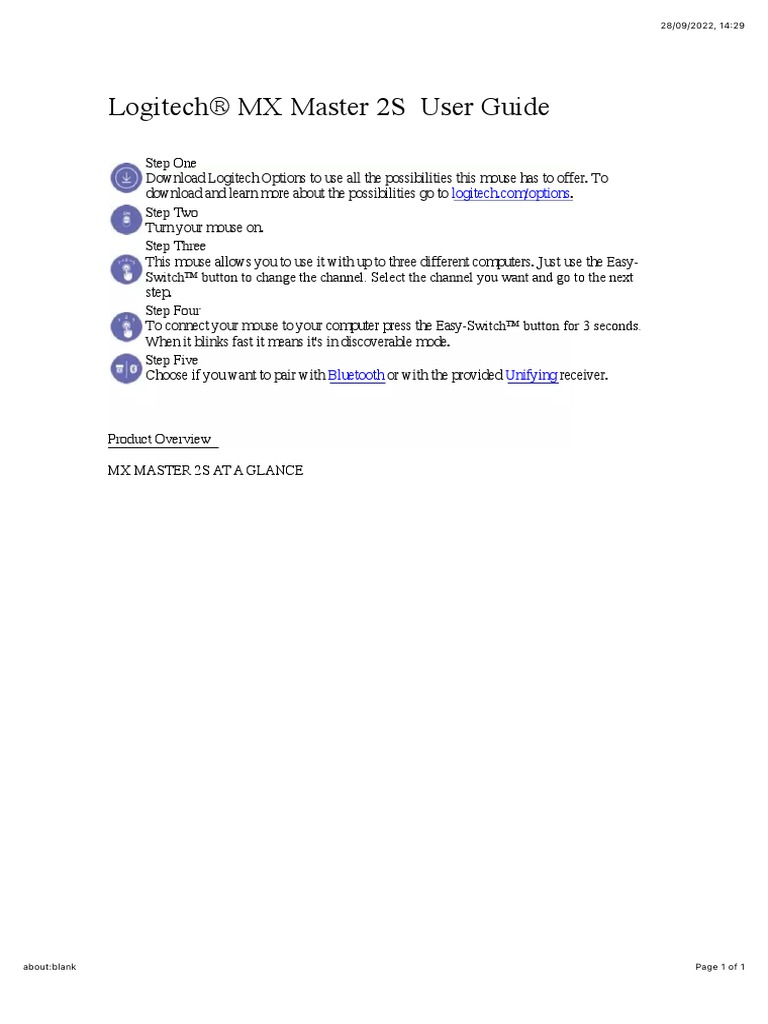 28/09/2022, 14:29

Logitech® MX Master 2S User Guide

Step One
Download Logitech Options to use all the possibilities this mouse has to offer. To download and learn more about the possibilities go to logitech.com/options.

Step Two
Turn your mouse on.

Step Three
This mouse allows you to use it with up to three different computers. Just use the Easy-Switch™ button to change the channel. Select the channel you want and go to the next step.

Step Four
To connect your mouse to your computer press the Easy-Switch™ button for 3 seconds. When it blinks fast it means it's in discoverable mode.

Step Five
Choose if you want to pair with Bluetooth or with the provided Unifying receiver.

Product Overview

MX MASTER 2S AT A GLANCE

about:blank

Page 1 of 1